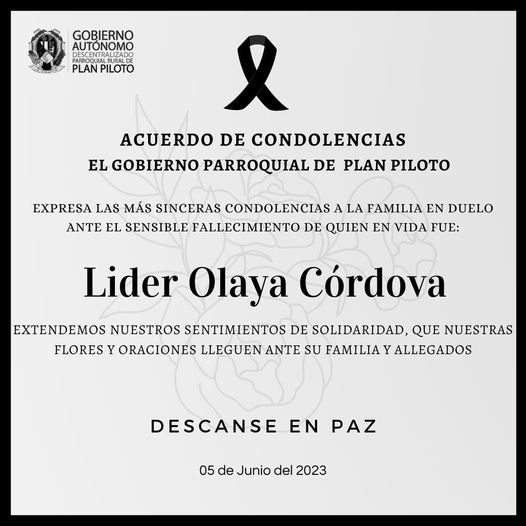 GOBIERNO
AUTÓNOMO
DESCENTRALIZADO
PARROQUIAL RURAL DE
PLAN PILOTO

ACUERDO DE CONDOLENCIAS
EL GOBIERNO PARROQUIAL DE PLAN PILOTO

EXPRESA LAS MÁS SINCERAS CONDOLENCIAS A LA FAMILIA EN DUELO ANTE EL SENSIBLE FALLECIMIENTO DE QUIEN EN VIDA FUE:

Lider Olaya Córdova

EXTENDEMOS NUESTROS SENTIMIENTOS DE SOLIDARIDAD, QUE NUESTRAS FLORES Y ORACIONES LLEGUEN ANTE SU FAMILIA Y ALLEGADOS

DESCANSE EN PAZ

05 de Junio del 2023